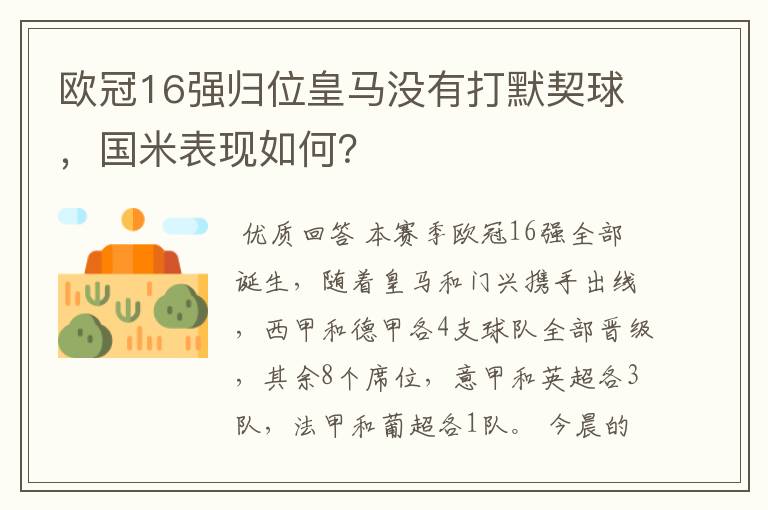 欧冠16强归位皇马没有打默契球，国米表现如何？

优质回答 本赛季欧冠16强全部诞生，随着皇马和门兴携手出线，西甲和德甲各4支球队全部晋级，其余8个席位，意甲和英超各3队，法甲和葡超各1队。 今晨的